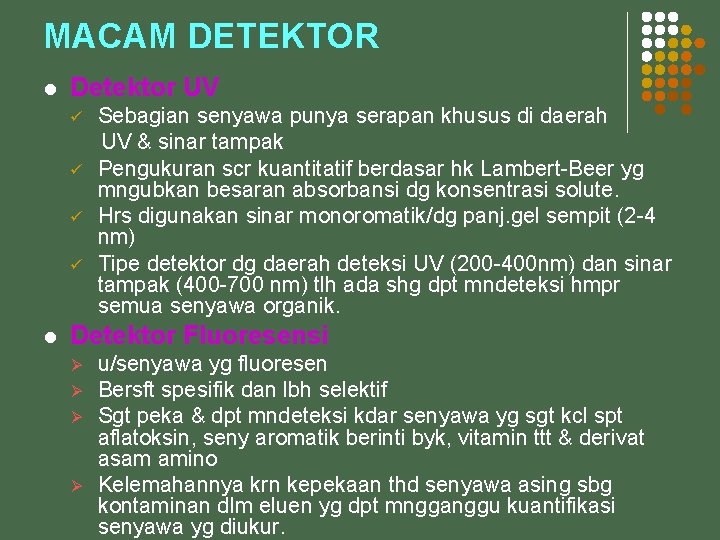 MACAM DETEKTOR

• Detektor UV

✓ Sebagian senyawa punya serapan khusus di daerah UV & sinar tampak

✓ Pengukuran scr kuantitatif berdasar hk Lambert-Beer yg mngubkan besaran absorbansi dg konsentrasi solute.

✓ Hrs digunakan sinar monoromatik/dg panj.gel sempit (2-4 nm)

✓ Tipe detektor dg daerah deteksi UV (200-400nm) dan sinar tampak (400-700 nm) tlh ada shg dpt mndeteksi hmpr semua senyawa organik.

• Detektor Fluoresensi

➢ u/senyawa yg fluoresen

➢ Bersft spesifik dan lbh selektif

➢ Sgt peka & dpt mndeteksi kdar senyawa yg sgt kcl spt aflatoksin, seny aromatik berinti byk, vitamin ttt & derivat asam amino

➢ Kelemahannya krn kepekaan thd senyawa asing sbg kontaminan dlm eluen yg dpt mngganggu kuantifikasi senyawa yg diukur.